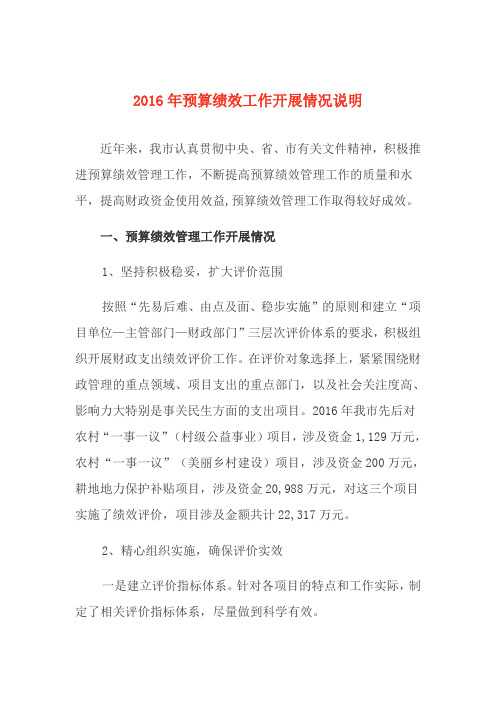 2016年预算绩效工作开展情况说明

近年来，我市认真贯彻中央、省、市有关文件精神，积极推进预算绩效管理工作，不断提高预算绩效管理工作的质量和水平，提高财政资金使用效益,预算绩效管理工作取得较好成效。

一、预算绩效管理工作开展情况

1、坚持积极稳妥，扩大评价范围

按照“先易后难、由点及面、稳步实施”的原则和建立“项目单位—主管部门—财政部门”三层次评价体系的要求，积极组织开展财政支出绩效评价工作。在评价对象选择上，紧紧围绕财政管理的重点领域、项目支出的重点部门，以及社会关注度高、影响力大特别是事关民生方面的支出项目。2016年我市先后对农村“一事一议”（村级公益事业）项目，涉及资金1,129万元，农村“一事一议”（美丽乡村建设）项目，涉及资金200万元，耕地地力保护补贴项目，涉及资金20,988万元，对这三个项目实施了绩效评价，项目涉及金额共计22,317万元。

2、精心组织实施，确保评价实效

一是建立评价指标体系。针对各项目的特点和工作实际，制定了相关评价指标体系，尽量做到科学有效。